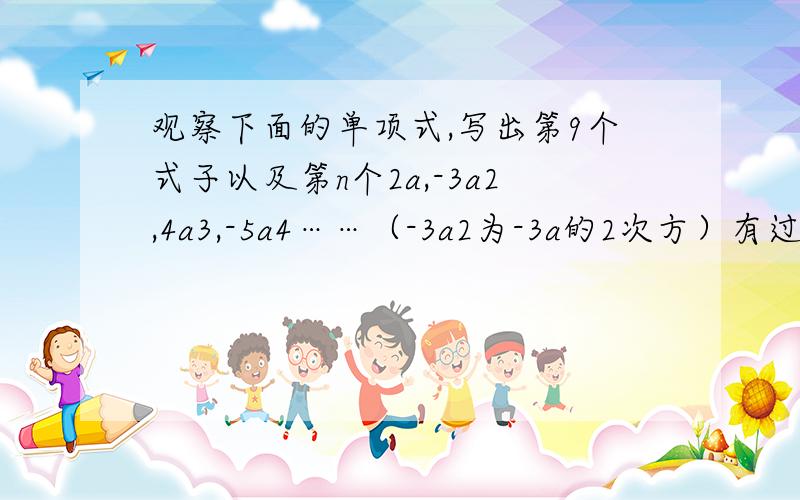 观察下面的单项式,写出第9个式子以及第n个2a,-3a2,4a3,-5a4……（-3a2为-3a的2次方）有过